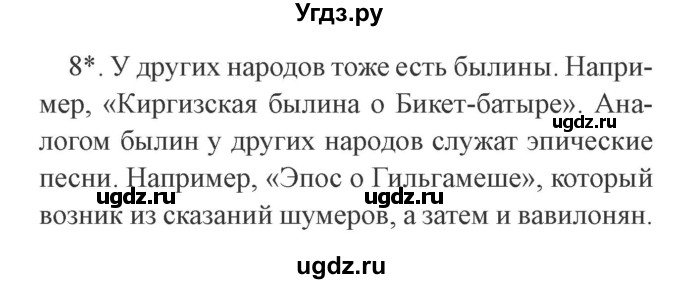 Угдз.ру

8*. У других народов тоже есть былины. Например, «Киргизская былина о Бикет-батыре». Аналогом былин у других народов служат эпические песни. Например, «Эпос о Гильгамеше», который возник из сказаний шумеров, а затем и вавилонян.

ugdz.ru

ugdz.ru

ugdz.ru

ugdz.ru